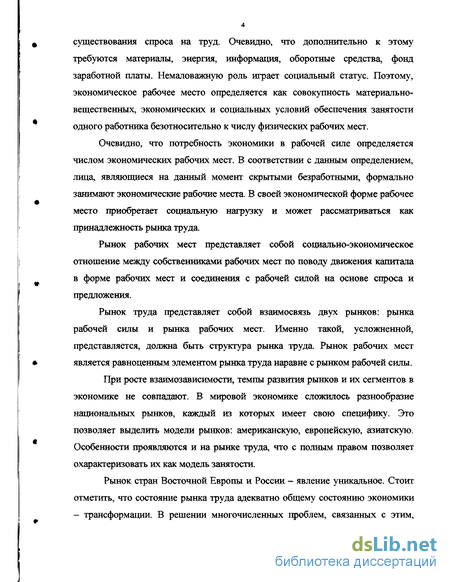 4

существования спроса на труд. Очевидно, что дополнительно к этому требуются материалы, энергия, информация, оборотные средства, фонд заработной платы. Немаловажную роль играет социальный статус. Поэтому, экономическое рабочее место определяется как совокупность материально-вещественных, экономических и социальных условий обеспечения занятости одного работника безотносительно к числу физических рабочих мест.

Очевидно, что потребность экономики в рабочей силе определяется числом экономических рабочих мест. В соответствии с данным определением, лица, являющиеся на данный момент скрытыми безработными, формально занимают экономические рабочие места. В своей экономической форме рабочее место приобретает социальную нагрузку и может рассматриваться как принадлежность рынка труда.

Рынок рабочих мест представляет собой социально-экономическое отношение между собственниками рабочих мест по поводу движения капитала в форме рабочих мест и соединения с рабочей силой на основе спроса и предложения.

Рынок труда представляет собой взаимосвязь двух рынков: рынка рабочей силы и рынка рабочих мест. Именно такой, усложненной, представляется, должна быть структура рынка труда. Рынок рабочих мест является равноценным элементом рынка труда наравне с рынком рабочей силы.

При росте взаимозависимости, темпы развития рынков и их сегментов в экономике не совпадают. В мировой экономике сложилось разнообразие национальных рынков, каждый из которых имеет свою специфику. Это позволяет выделить модели рынков: американскую, европейскую, азиатскую. Особенности проявляются и на рынке труда, что с полным правом позволяет охарактеризовать их как модель занятости.

Рынок стран Восточной Европы и России – явление уникальное. Стоит отметить, что состояние рынка труда адекватно общему состоянию экономики – трансформации. В решении многочисленных проблем, связанных с этим,

dsLib.net
библиотека диссертаций